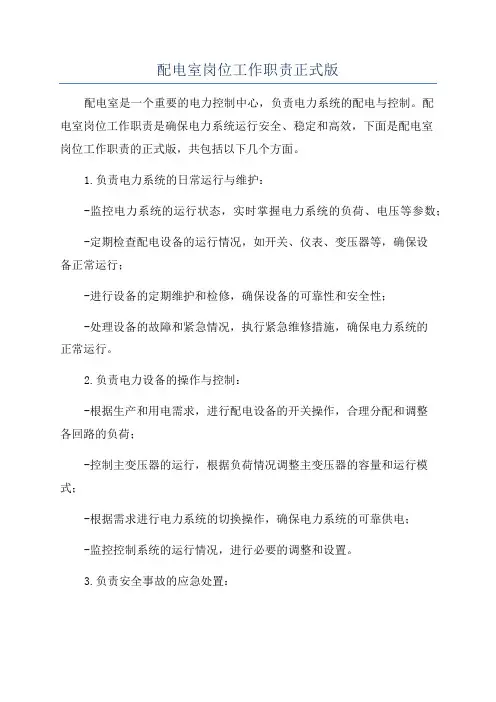 配电室岗位工作职责正式版

配电室是一个重要的电力控制中心，负责电力系统的配电与控制。配电室岗位工作职责是确保电力系统运行安全、稳定和高效，下面是配电室岗位工作职责的正式版，共包括以下几个方面。

1.负责电力系统的日常运行与维护：

-监控电力系统的运行状态，实时掌握电力系统的负荷、电压等参数；

-定期检查配电设备的运行情况，如开关、仪表、变压器等，确保设备正常运行；

-进行设备的定期维护和检修，确保设备的可靠性和安全性；

-处理设备的故障和紧急情况，执行紧急维修措施，确保电力系统的正常运行。

2.负责电力设备的操作与控制：

-根据生产和用电需求，进行配电设备的开关操作，合理分配和调整各回路的负荷；

-控制主变压器的运行，根据负荷情况调整主变压器的容量和运行模式；

-根据需求进行电力系统的切换操作，确保电力系统的可靠供电；

-监控控制系统的运行情况，进行必要的调整和设置。

3.负责安全事故的应急处置：